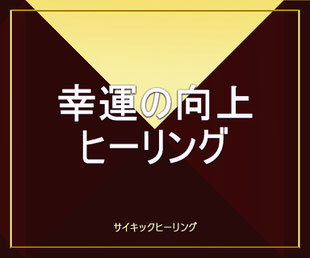 幸運の向上
ヒーリング

サイキックヒーリング